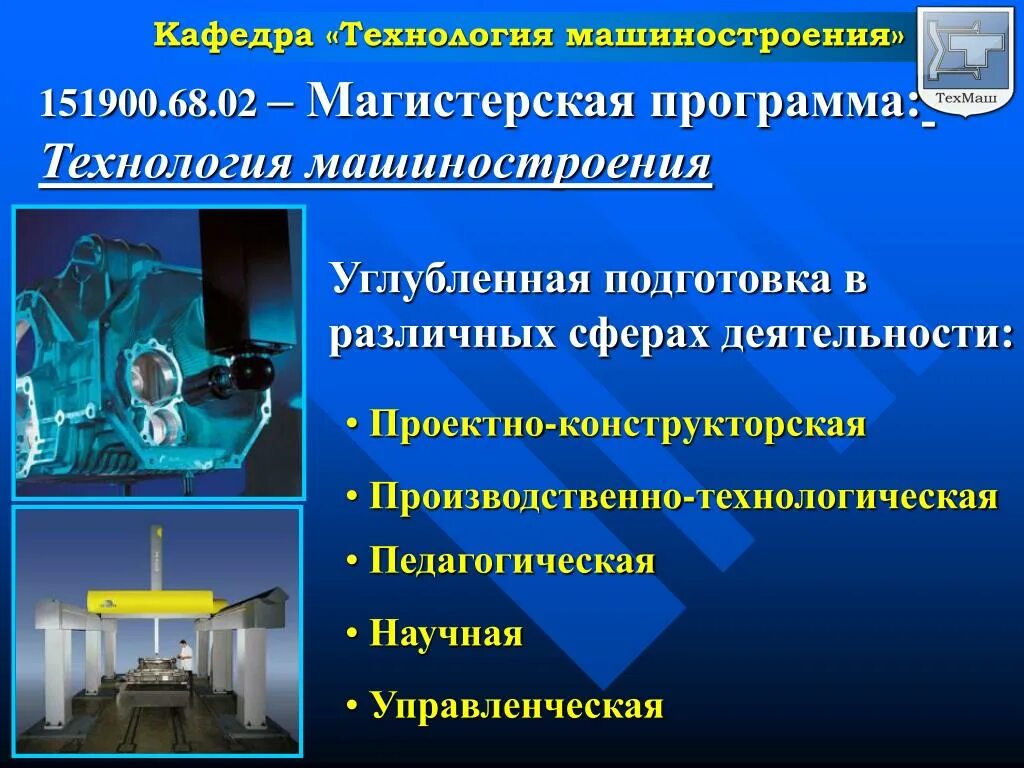 Кафедра «Технология машиностроения»

ТехМаш

151900.68.02 – Магистерская программа:
Технология машиностроения

Углубленная подготовка в различных сферах деятельности:

• Проектно-конструкторская
• Производственно-технологическая
• Педагогическая
• Научная
• Управленческая